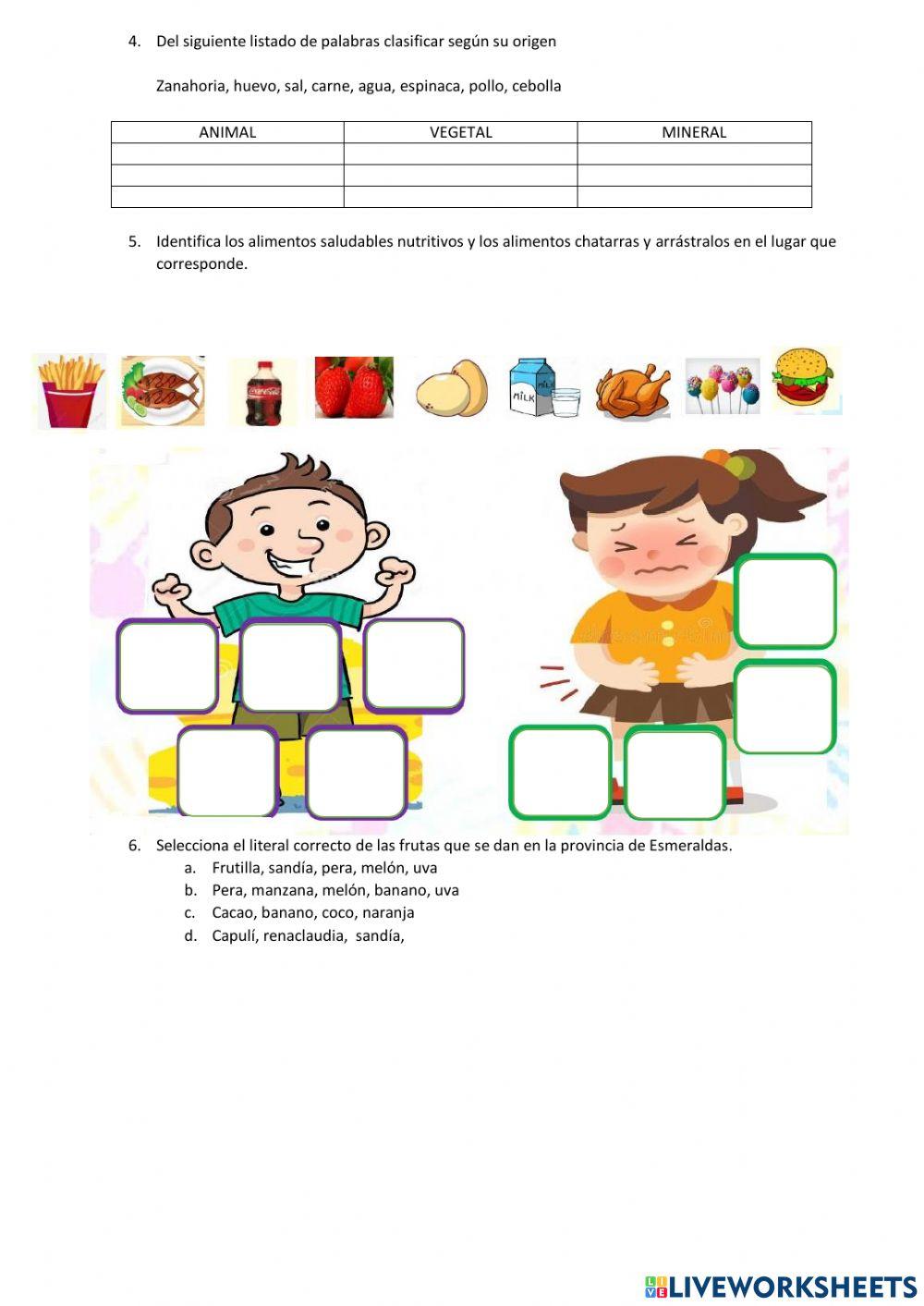 4. Del siguiente listado de palabras clasificar según su origen

Zanahoria, huevo, sal, carne, agua, espinaca, pollo, cebolla

| ANIMAL | VEGETAL | MINERAL |
|---|---|---|
| | | |
| | | |
| | | |

5. Identifica los alimentos saludables nutritivos y los alimentos chatarras y arrástralos en el lugar que corresponde.

MILK

6. Selecciona el literal correcto de las frutas que se dan en la provincia de Esmeraldas.
a. Frutilla, sandía, pera, melón, uva
b. Pera, manzana, melón, banano, uva
c. Cacao, banano, coco, naranja
d. Capulí, renaclaudia, sandía,

LIVEWORKSHEETS